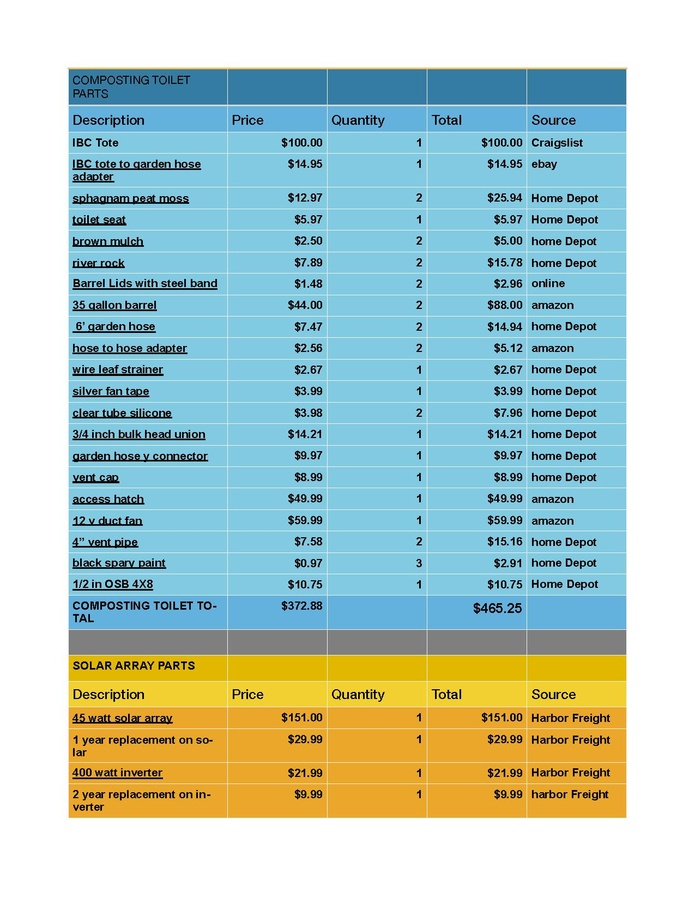 | COMPOSTING TOILET PARTS | | | | |
|---|---|---|---|---|
| Description | Price | Quantity | Total | Source |
| IBC Tote | $100.00 | 1 | $100.00 | Craigslist |
| IBC tote to garden hose adapter | $14.95 | 1 | $14.95 | ebay |
| sphagnam peat moss | $12.97 | 2 | $25.94 | Home Depot |
| toilet seat | $5.97 | 1 | $5.97 | Home Depot |
| brown mulch | $2.50 | 2 | $5.00 | home Depot |
| river rock | $7.89 | 2 | $15.78 | home Depot |
| Barrel Lids with steel band | $1.48 | 2 | $2.96 | online |
| 35 gallon barrel | $44.00 | 2 | $88.00 | amazon |
| 6' garden hose | $7.47 | 2 | $14.94 | home Depot |
| hose to hose adapter | $2.56 | 2 | $5.12 | amazon |
| wire leaf strainer | $2.67 | 1 | $2.67 | home Depot |
| silver fan tape | $3.99 | 1 | $3.99 | home Depot |
| clear tube silicone | $3.98 | 2 | $7.96 | home Depot |
| 3/4 inch bulk head union | $14.21 | 1 | $14.21 | home Depot |
| garden hose y connector | $9.97 | 1 | $9.97 | home Depot |
| vent cap | $8.99 | 1 | $8.99 | home Depot |
| access hatch | $49.99 | 1 | $49.99 | amazon |
| 12 v duct fan | $59.99 | 1 | $59.99 | amazon |
| 4" vent pipe | $7.58 | 2 | $15.16 | home Depot |
| black spary paint | $0.97 | 3 | $2.91 | home Depot |
| 1/2 in OSB 4X8 | $10.75 | 1 | $10.75 | Home Depot |
| COMPOSTING TOILET TOTAL | $372.88 | | $465.25 | |
| | | | | |
| SOLAR ARRAY PARTS | | | | |
| Description | Price | Quantity | Total | Source |
| 45 watt solar array | $151.00 | 1 | $151.00 | Harbor Freight |
| 1 year replacement on solar | $29.99 | 1 | $29.99 | Harbor Freight |
| 400 watt inverter | $21.99 | 1 | $21.99 | Harbor Freight |
| 2 year replacement on inverter | $9.99 | 1 | $9.99 | harbor Freight |